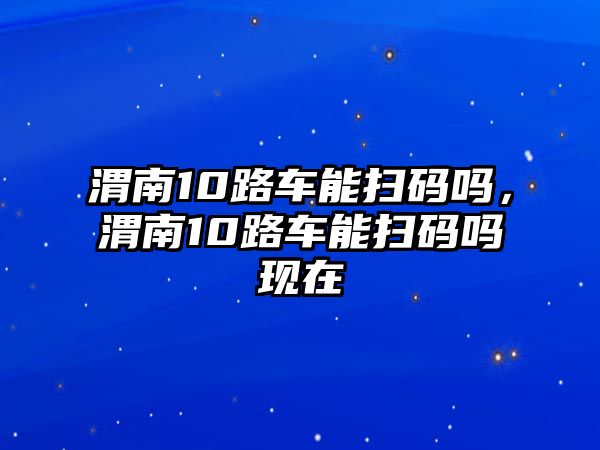 渭南10路车能扫码吗，渭南10路车能扫码吗现在